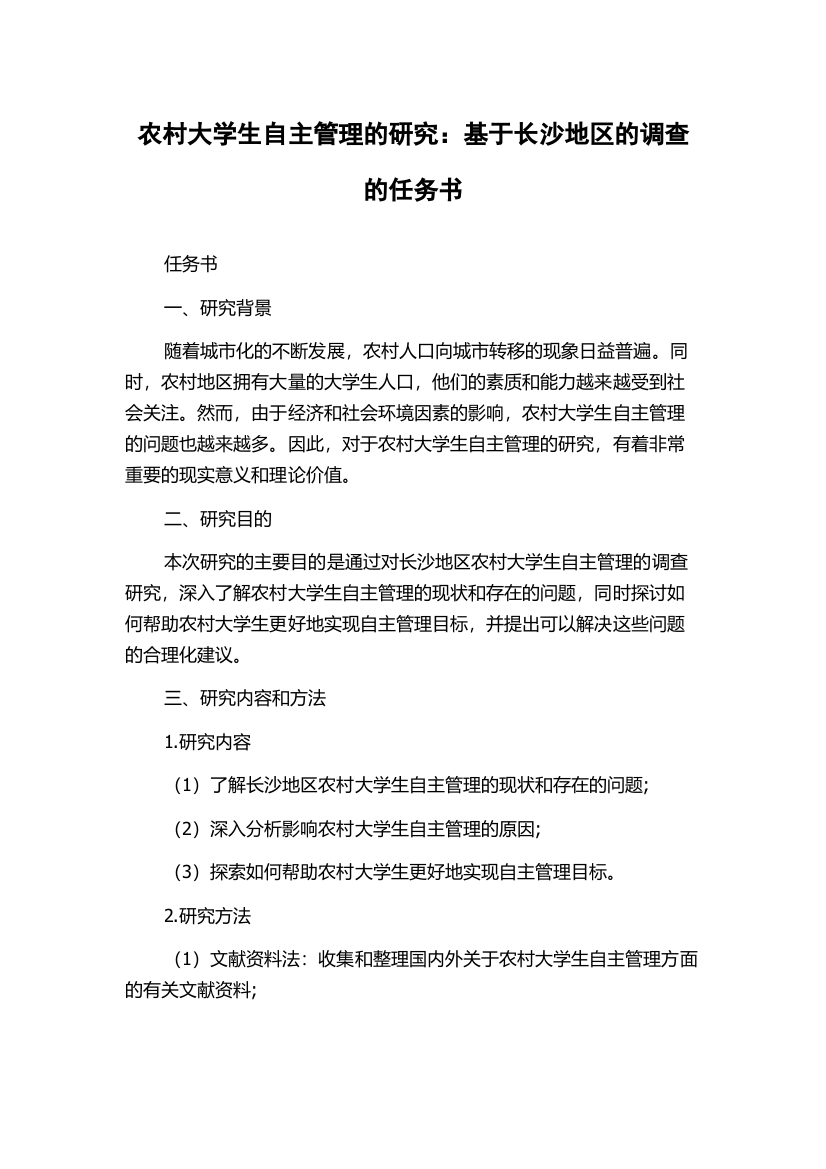 农村大学生自主管理的研究：基于长沙地区的调查的任务书

任务书

一、研究背景

随着城市化的不断发展，农村人口向城市转移的现象日益普遍。同时，农村地区拥有大量的大学生人口，他们的素质和能力越来越受到社会关注。然而，由于经济和社会环境因素的影响，农村大学生自主管理的问题也越来越多。因此，对于农村大学生自主管理的研究，有着非常重要的现实意义和理论价值。

二、研究目的

本次研究的主要目的是通过对长沙地区农村大学生自主管理的调查研究，深入了解农村大学生自主管理的现状和存在的问题，同时探讨如何帮助农村大学生更好地实现自主管理目标，并提出可以解决这些问题的合理化建议。

三、研究内容和方法

1.研究内容

（1）了解长沙地区农村大学生自主管理的现状和存在的问题;

（2）深入分析影响农村大学生自主管理的原因;

（3）探索如何帮助农村大学生更好地实现自主管理目标。

2.研究方法

（1）文献资料法：收集和整理国内外关于农村大学生自主管理方面的有关文献资料;